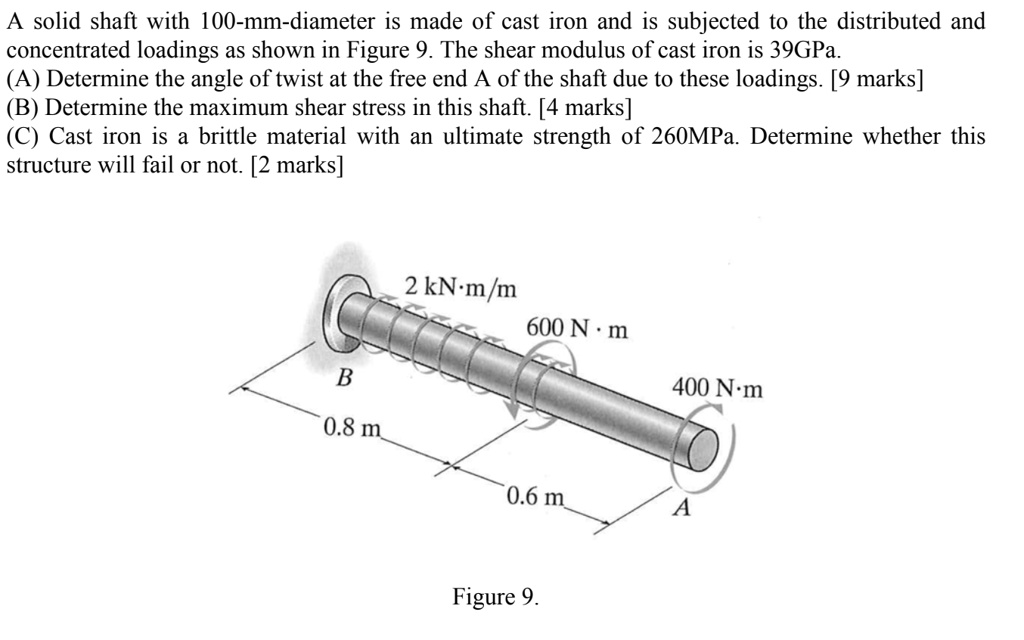 A solid shaft with 100-mm-diameter is made of cast iron and is subjected to the distributed and concentrated loadings as shown in Figure 9. The shear modulus of cast iron is 39GPa.
(A) Determine the angle of twist at the free end A of the shaft due to these loadings. [9 marks]
(B) Determine the maximum shear stress in this shaft. [4 marks]
(C) Cast iron is a brittle material with an ultimate strength of 260MPa. Determine whether this structure will fail or not. [2 marks]

2 kN·m/m

600 N · m

B

400 N·m

0.8 m

0.6 m

A

Figure 9.